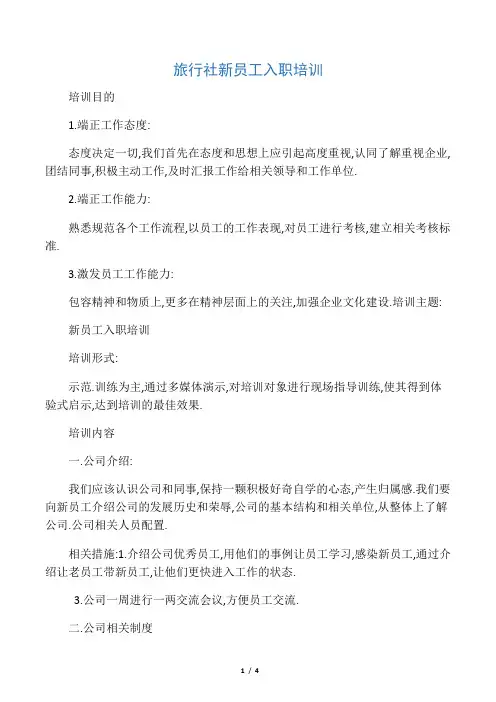 旅行社新员工入职培训

培训目的

1.端正工作态度:

态度决定一切,我们首先在态度和思想上应引起高度重视,认同了解重视企业,团结同事,积极主动工作,及时汇报工作给相关领导和工作单位.

2.端正工作能力:

熟悉规范各个工作流程,以员工的工作表现,对员工进行考核,建立相关考核标准.

3.激发员工工作能力:

包容精神和物质上,更多在精神层面上的关注,加强企业文化建设.培训主题:

新员工入职培训

培训形式:

示范.训练为主,通过多媒体演示,对培训对象进行现场指导训练,使其得到体验式启示,达到培训的最佳效果.

培训内容

一.公司介绍:

我们应该认识公司和同事,保持一颗积极好奇自学的心态,产生归属感.我们要向新员工介绍公司的发展历史和荣辱,公司的基本结构和相关单位,从整体上了解公司.公司相关人员配置.

相关措施:1.介绍公司优秀员工,用他们的事例让员工学习,感染新员工,通过介绍让老员工带新员工,让他们更快进入工作的状态.

3.公司一周进行一两交流会议,方便员工交流.

二.公司相关制度

1 / 4